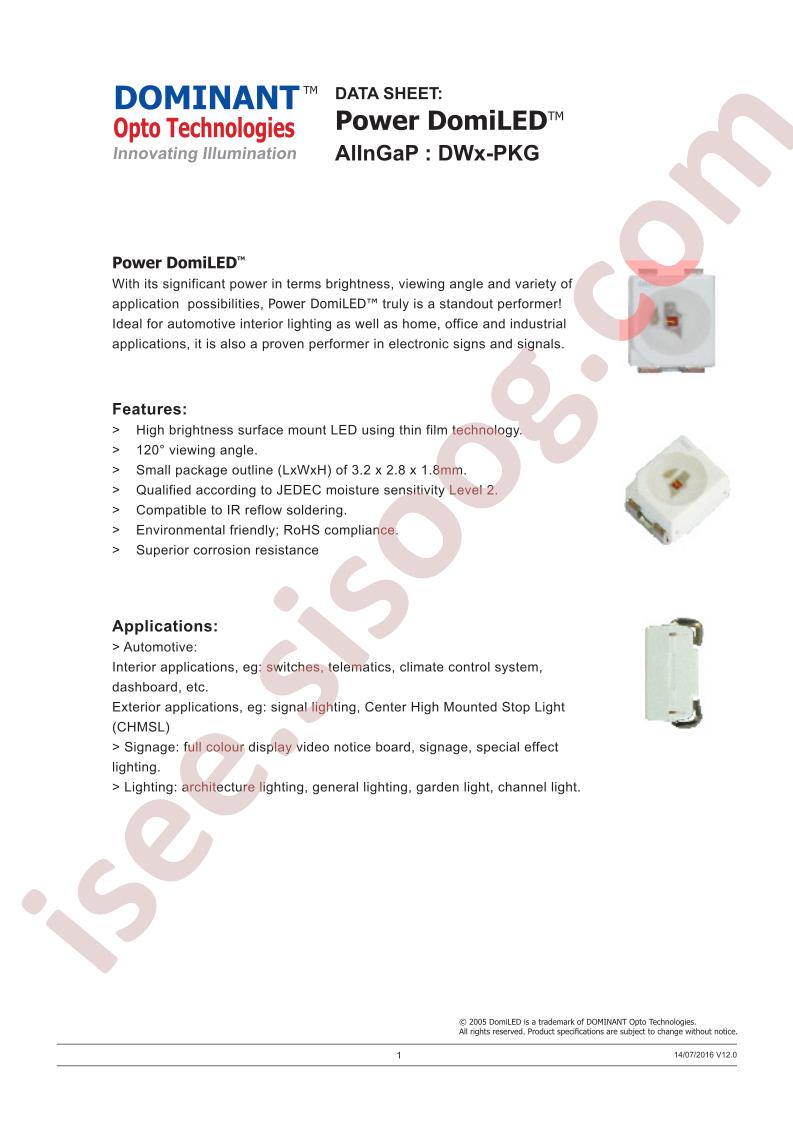 DOMINANT™
Opto Technologies
Innovating Illumination

DATA SHEET:
Power DomiLED™
AlInGaP : DWx-PKG

Power DomiLED™
With its significant power in terms brightness, viewing angle and variety of application possibilities, Power DomiLED™ truly is a standout performer! Ideal for automotive interior lighting as well as home, office and industrial applications, it is also a proven performer in electronic signs and signals.

Features:
> High brightness surface mount LED using thin film technology.
> 120° viewing angle.
> Small package outline (LxWxH) of 3.2 x 2.8 x 1.8mm.
> Qualified according to JEDEC moisture sensitivity Level 2.
> Compatible to IR reflow soldering.
> Environmental friendly; RoHS compliance.
> Superior corrosion resistance

Applications:
> Automotive:
Interior applications, eg: switches, telematics, climate control system, dashboard, etc.
Exterior applications, eg: signal lighting, Center High Mounted Stop Light (CHMSL)
> Signage: full colour display video notice board, signage, special effect lighting.
> Lighting: architecture lighting, general lighting, garden light, channel light.

isee.sisoog.com

© 2005 DomiLED is a trademark of DOMINANT Opto Technologies.
All rights reserved. Product specifications are subject to change without notice.

1

14/07/2016 V12.0